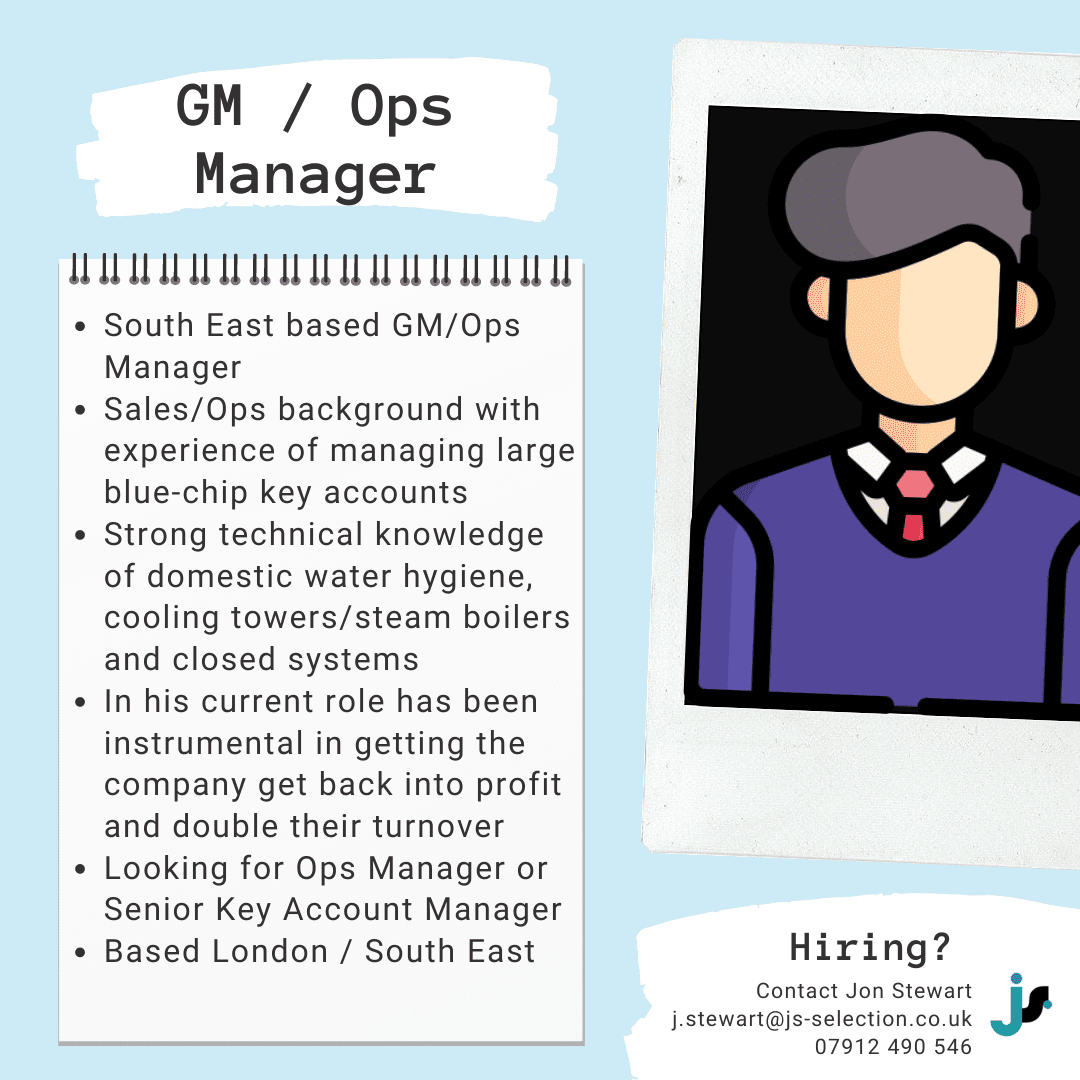 GM / Ops Manager

- South East based GM/Ops Manager
- Sales/Ops background with experience of managing large blue-chip key accounts
- Strong technical knowledge of domestic water hygiene, cooling towers/steam boilers and closed systems
- In his current role has been instrumental in getting the company get back into profit and double their turnover
- Looking for Ops Manager or Senior Key Account Manager
- Based London / South East

Hiring?
Contact Jon Stewart
j.stewart@js-selection.co.uk
07912 490 546

js